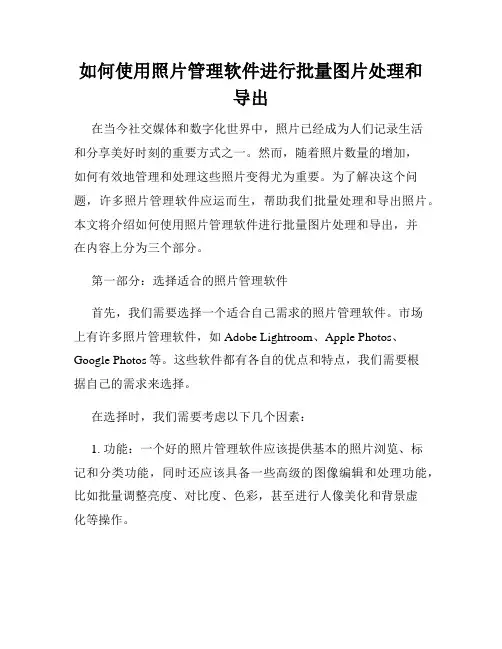 如何使用照片管理软件进行批量图片处理和导出

在当今社交媒体和数字化世界中，照片已经成为人们记录生活和分享美好时刻的重要方式之一。然而，随着照片数量的增加，如何有效地管理和处理这些照片变得尤为重要。为了解决这个问题，许多照片管理软件应运而生，帮助我们批量处理和导出照片。本文将介绍如何使用照片管理软件进行批量图片处理和导出，并在内容上分为三个部分。

第一部分：选择适合的照片管理软件

首先，我们需要选择一个适合自己需求的照片管理软件。市场上有许多照片管理软件，如 Adobe Lightroom、Apple Photos、Google Photos 等。这些软件都有各自的优点和特点，我们需要根据自己的需求来选择。

在选择时，我们需要考虑以下几个因素：

1. 功能：一个好的照片管理软件应该提供基本的照片浏览、标记和分类功能，同时还应该具备一些高级的图像编辑和处理功能，比如批量调整亮度、对比度、色彩，甚至进行人像美化和背景虚化等操作。